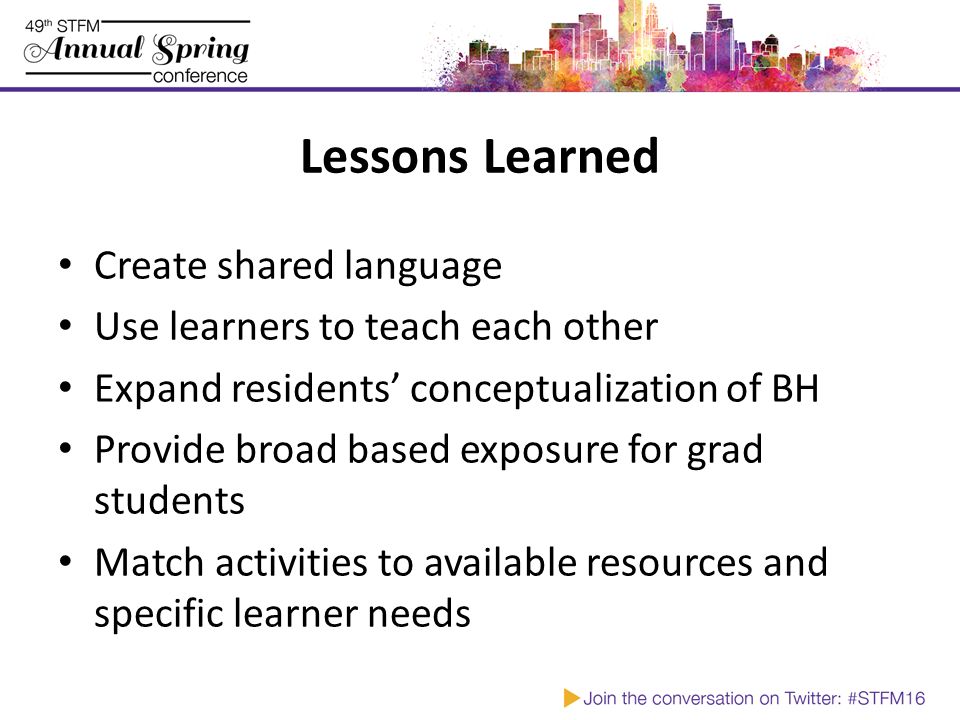 49th STFM
Annual Spring
conference

Lessons Learned

• Create shared language
• Use learners to teach each other
• Expand residents' conceptualization of BH
• Provide broad based exposure for grad students
• Match activities to available resources and specific learner needs

Join the conversation on Twitter: #STFM16